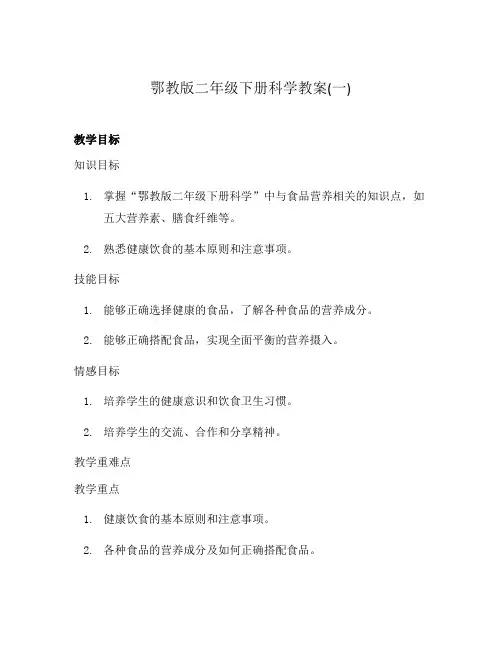 鄂教版二年级下册科学教案(一)

教学目标

知识目标

1. 掌握“鄂教版二年级下册科学”中与食品营养相关的知识点，如五大营养素、膳食纤维等。

2. 熟悉健康饮食的基本原则和注意事项。

技能目标

1. 能够正确选择健康的食品，了解各种食品的营养成分。

2. 能够正确搭配食品，实现全面平衡的营养摄入。

情感目标

1. 培养学生的健康意识和饮食卫生习惯。

2. 培养学生的交流、合作和分享精神。

教学重难点

教学重点

1. 健康饮食的基本原则和注意事项。

2. 各种食品的营养成分及如何正确搭配食品。